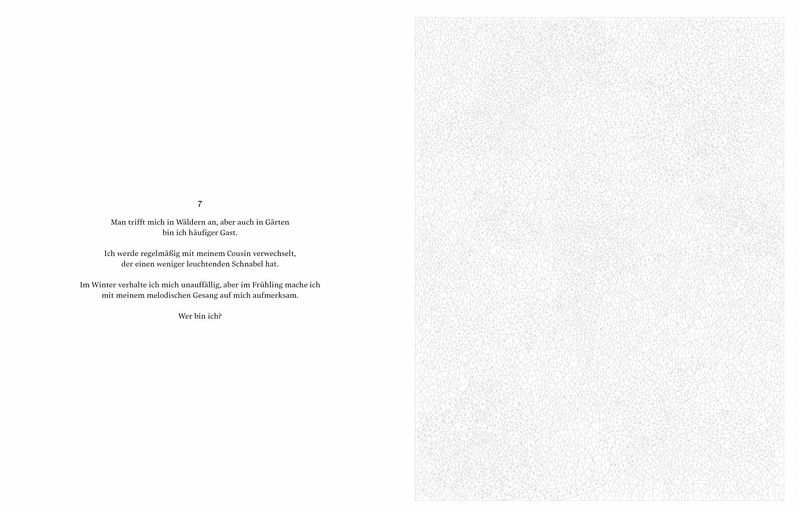 7

Man trifft mich in Wäldern an, aber auch in Gärten
bin ich häufiger Gast.

Ich werde regelmäßig mit meinem Cousin verwechselt,
der einen weniger leuchtenden Schnabel hat.

Im Winter verhalte ich mich unauffällig, aber im Frühling mache ich
mit meinem melodischen Gesang auf mich aufmerksam.

Wer bin ich?